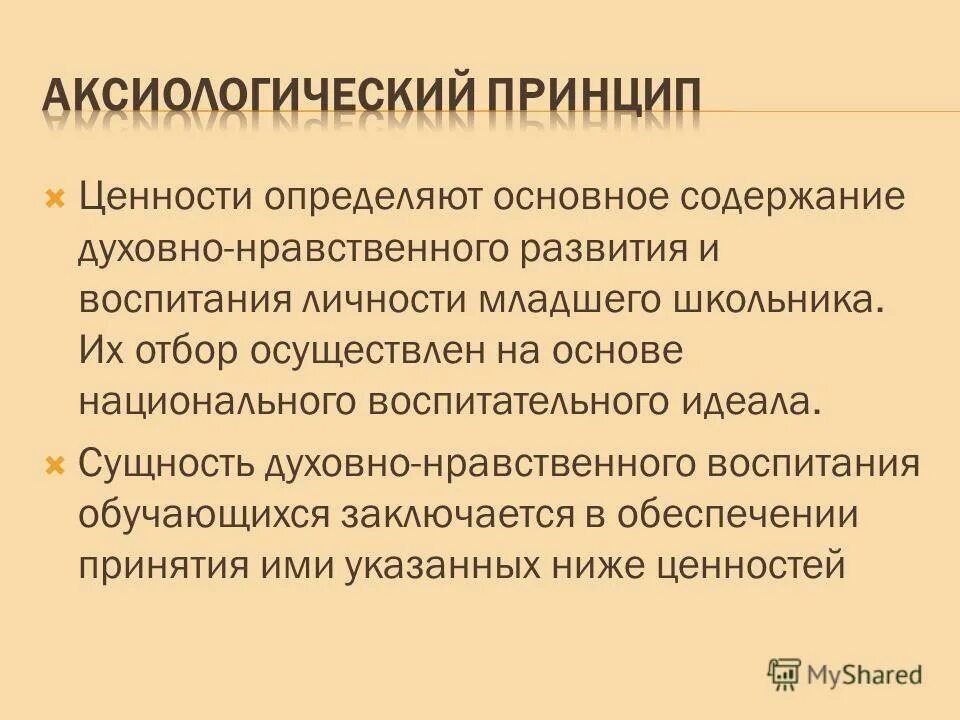 АКСИОЛОГИЧЕСКИЙ ПРИНЦИП

Ценности определяют основное содержание духовно-нравственного развития и воспитания личности младшего школьника. Их отбор осуществлен на основе национального воспитательного идеала.

Сущность духовно-нравственного воспитания обучающихся заключается в обеспечении принятия ими указанных ниже ценностей

MyShared